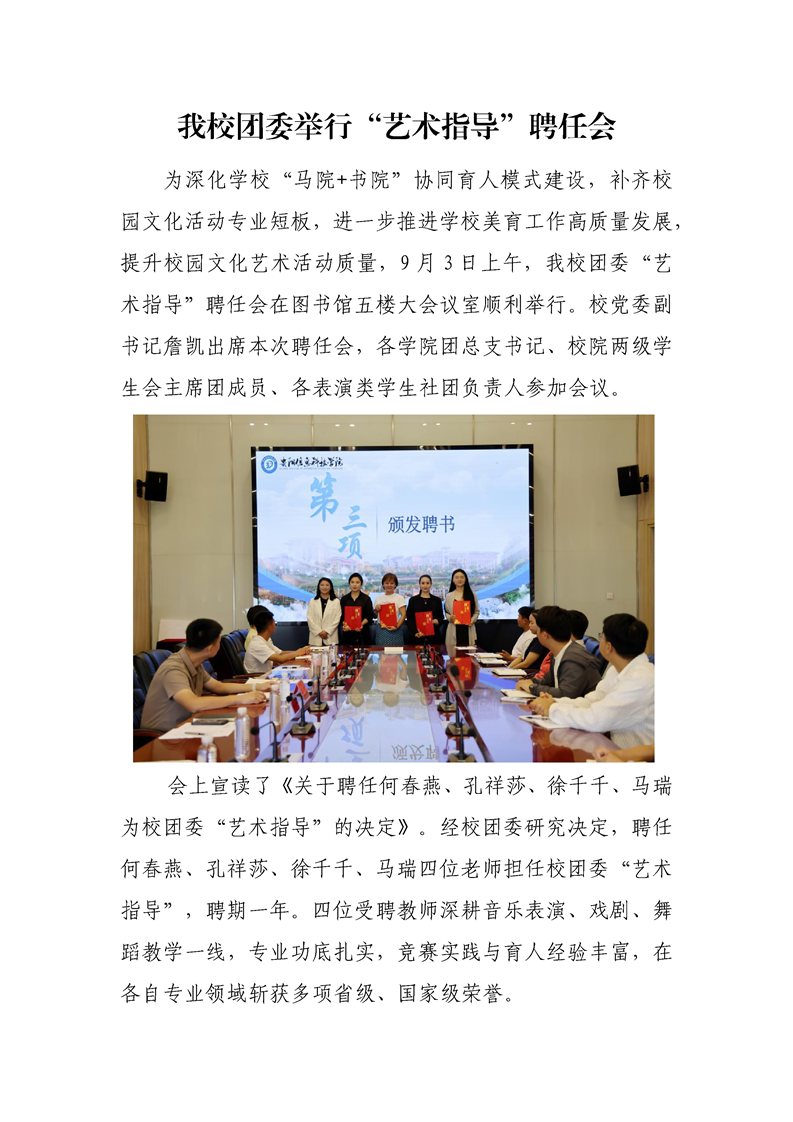 我校团委举行“艺术指导”聘任会

为深化学校“马院+书院”协同育人模式建设，补齐校园文化活动专业短板，进一步推进学校美育工作高质量发展，提升校园文化艺术活动质量，9月3日上午，我校团委“艺术指导”聘任会在图书馆五楼大会议室顺利举行。校党委副书记詹凯出席本次聘任会，各学院团总支书记、校院两级学生会主席团成员、各表演类学生社团负责人参加会议。

第三项
颁发聘书

会上宣读了《关于聘任何春燕、孔祥莎、徐千千、马瑞为校团委“艺术指导”的决定》。经校团委研究决定，聘任何春燕、孔祥莎、徐千千、马瑞四位老师担任校团委“艺术指导”，聘期一年。四位受聘教师深耕音乐表演、戏剧、舞蹈教学一线，专业功底扎实，竞赛实践与育人经验丰富，在各自专业领域斩获多项省级、国家级荣誉。